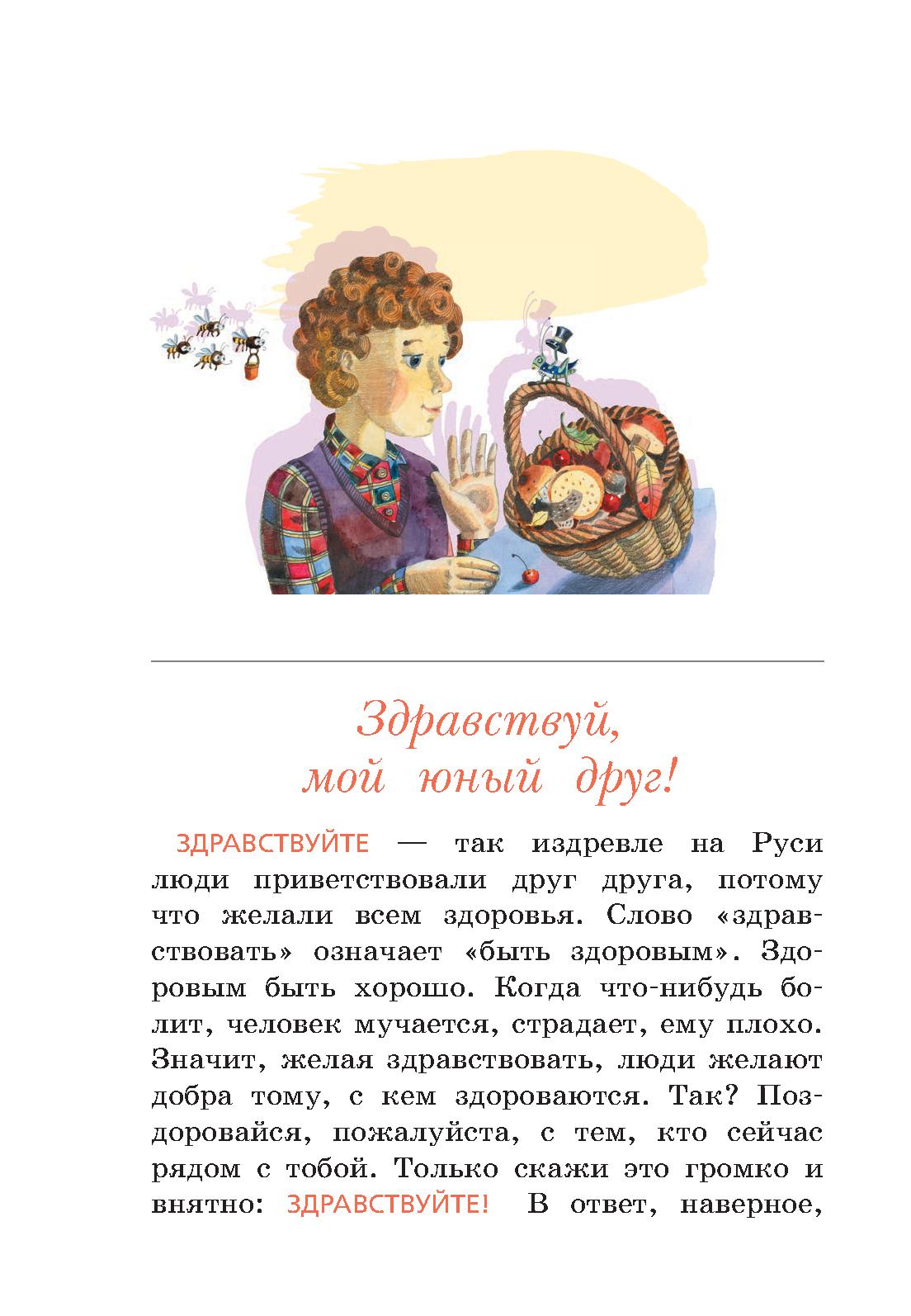 Здравствуй, мой юный друг!

ЗДРАВСТВУЙТЕ — так издревле на Руси люди приветствовали друг друга, потому что желали всем здоровья. Слово «здравствовать» означает «быть здоровым». Здоровым быть хорошо. Когда что-нибудь болит, человек мучается, страдает, ему плохо. Значит, желая здравствовать, люди желают добра тому, с кем здороваются. Так? Поздоровайся, пожалуйста, с тем, кто сейчас рядом с тобой. Только скажи это громко и внятно: ЗДРАВСТВУЙТЕ! В ответ, наверное,